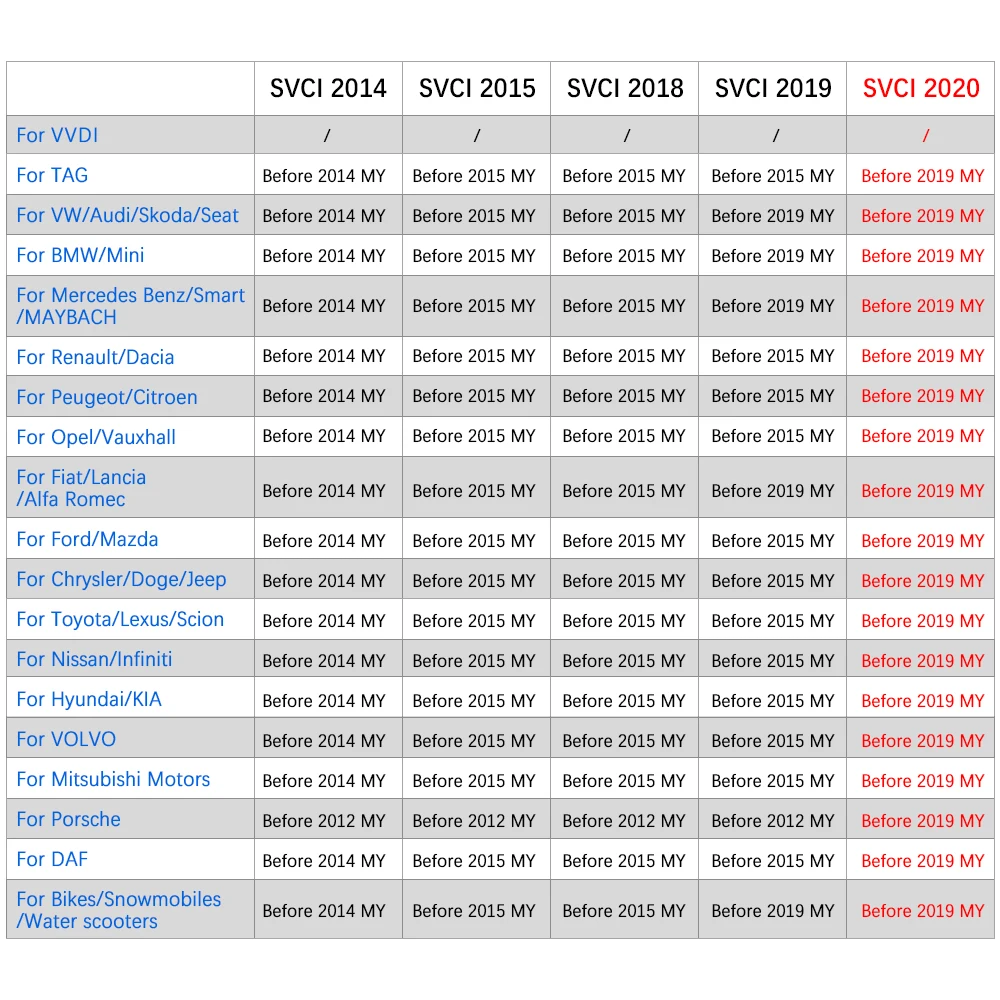 |  | SVCI 2014 | SVCI 2015 | SVCI 2018 | SVCI 2019 | SVCI 2020 |
|---|---|---|---|---|---|
| For VVDI | / | / | / | / | / |
| For TAG | Before 2014 MY | Before 2015 MY | Before 2015 MY | Before 2015 MY | Before 2019 MY |
| For VW/Audi/Skoda/Seat | Before 2014 MY | Before 2015 MY | Before 2015 MY | Before 2019 MY | Before 2019 MY |
| For BMW/Mini | Before 2014 MY | Before 2015 MY | Before 2015 MY | Before 2019 MY | Before 2019 MY |
| For Mercedes Benz/Smart /MAYBACH | Before 2014 MY | Before 2015 MY | Before 2015 MY | Before 2019 MY | Before 2019 MY |
| For Renault/Dacia | Before 2014 MY | Before 2015 MY | Before 2015 MY | Before 2015 MY | Before 2019 MY |
| For Peugeot/Citroen | Before 2014 MY | Before 2015 MY | Before 2015 MY | Before 2015 MY | Before 2019 MY |
| For Opel/Vauxhall | Before 2014 MY | Before 2015 MY | Before 2015 MY | Before 2015 MY | Before 2019 MY |
| For Fiat/Lancia /Alfa Romec | Before 2014 MY | Before 2015 MY | Before 2015 MY | Before 2019 MY | Before 2019 MY |
| For Ford/Mazda | Before 2014 MY | Before 2015 MY | Before 2015 MY | Before 2015 MY | Before 2019 MY |
| For Chrysler/Doge/Jeep | Before 2014 MY | Before 2015 MY | Before 2015 MY | Before 2015 MY | Before 2019 MY |
| For Toyota/Lexus/Scion | Before 2014 MY | Before 2015 MY | Before 2015 MY | Before 2015 MY | Before 2019 MY |
| For Nissan/Infiniti | Before 2014 MY | Before 2015 MY | Before 2015 MY | Before 2015 MY | Before 2019 MY |
| For Hyundai/KIA | Before 2014 MY | Before 2015 MY | Before 2015 MY | Before 2015 MY | Before 2019 MY |
| For VOLVO | Before 2014 MY | Before 2015 MY | Before 2015 MY | Before 2015 MY | Before 2019 MY |
| For Mitsubishi Motors | Before 2014 MY | Before 2015 MY | Before 2015 MY | Before 2015 MY | Before 2019 MY |
| For Porsche | Before 2012 MY | Before 2012 MY | Before 2012 MY | Before 2012 MY | Before 2019 MY |
| For DAF | Before 2014 MY | Before 2015 MY | Before 2015 MY | Before 2015 MY | Before 2019 MY |
| For Bikes/Snowmobiles /Water scooters | Before 2014 MY | Before 2015 MY | Before 2015 MY | Before 2019 MY | Before 2019 MY |